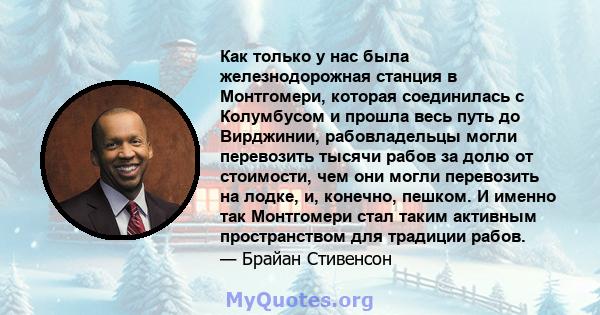 Как только у нас была железнодорожная станция в Монтгомери, которая соединилась с Колумбусом и прошла весь путь до Вирджинии, рабовладельцы могли перевозить тысячи рабов за долю от стоимости, чем они могли перевозить на лодке, и, конечно, пешком. И именно так Монтгомери стал таким активным пространством для традиции рабов.
— Брайан Стивенсон

MyQuotes.org